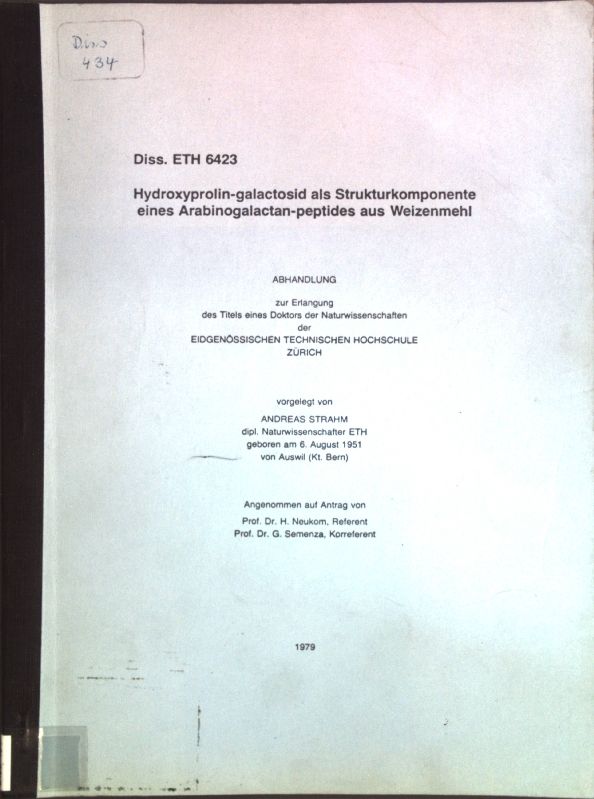 Diss
434

Diss. ETH 6423

Hydroxyprolin-galactosid als Strukturkomponente eines Arabinogalactan-peptides aus Weizenmehl

ABHANDLUNG

zur Erlangung
des Titels eines Doktors der Naturwissenschaften
der
EIDGENÖSSISCHEN TECHNISCHEN HOCHSCHULE
ZÜRICH

vorgelegt von

ANDREAS STRAHM
dipl. Naturwissenschafter ETH
geboren am 6. August 1951
von Auswil (Kt. Bern)

Angenommen auf Antrag von
Prof. Dr. H. Neukom, Referent
Prof. Dr. G. Semenza, Korreferent

1979